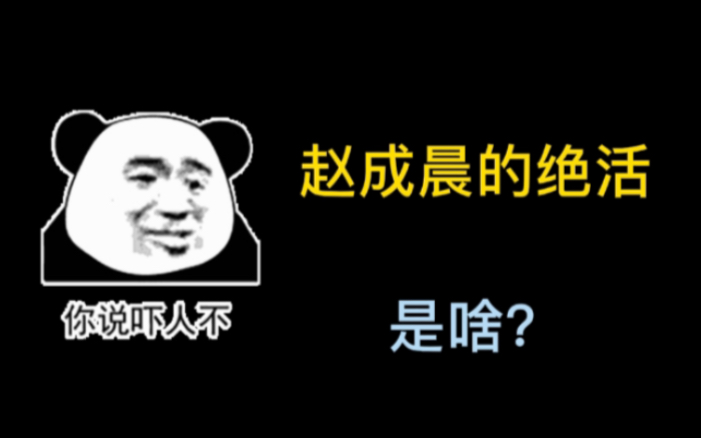 你说吓人不

赵成晨的绝活

是啥?